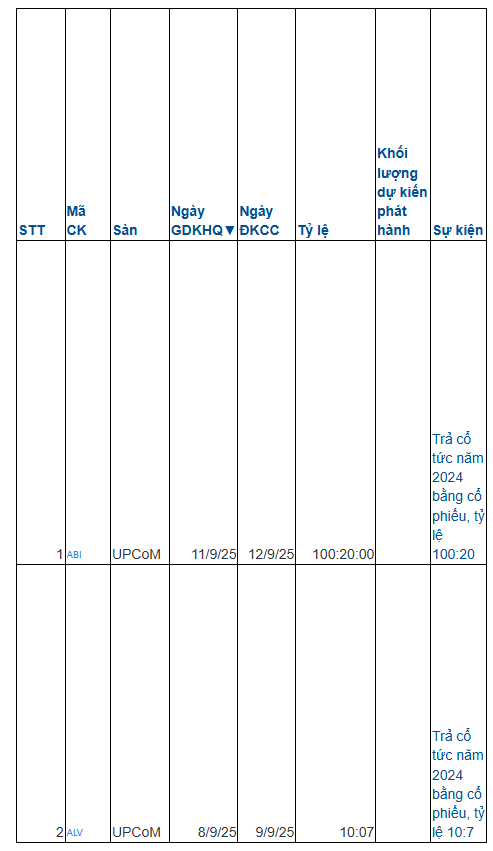 | STT | Mã CK | Sàn | Ngày GDKHQ▼ | Ngày ĐKCC | Tỷ lệ | Khối lượng dự kiến phát hành | Sự kiện |
|---|---|---|---|---|---|---|---|
| 1 | ABI | UPCoM | 11/9/25 | 12/9/25 | 100:20:00 | | Trả cổ tức năm 2024 bằng cổ phiếu, tỷ lệ 100:20 |
| 2 | ALV | UPCoM | 8/9/25 | 9/9/25 | 10:07 | | Trả cổ tức năm 2024 bằng cổ phiếu, tỷ lệ 10:7 |